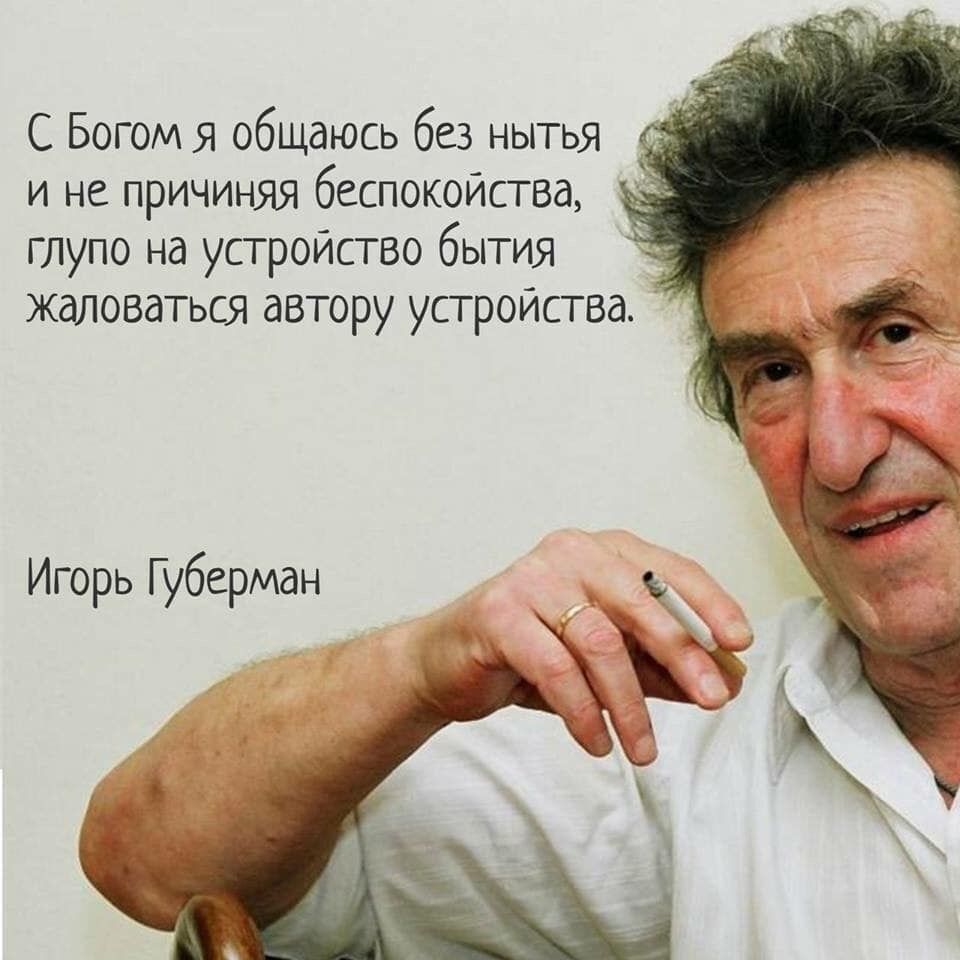 С Богом я общаюсь без нытья
и не причиняя беспокойства,
глупо на устройство бытия
жаловаться автору устройства.

Игорь Губерман